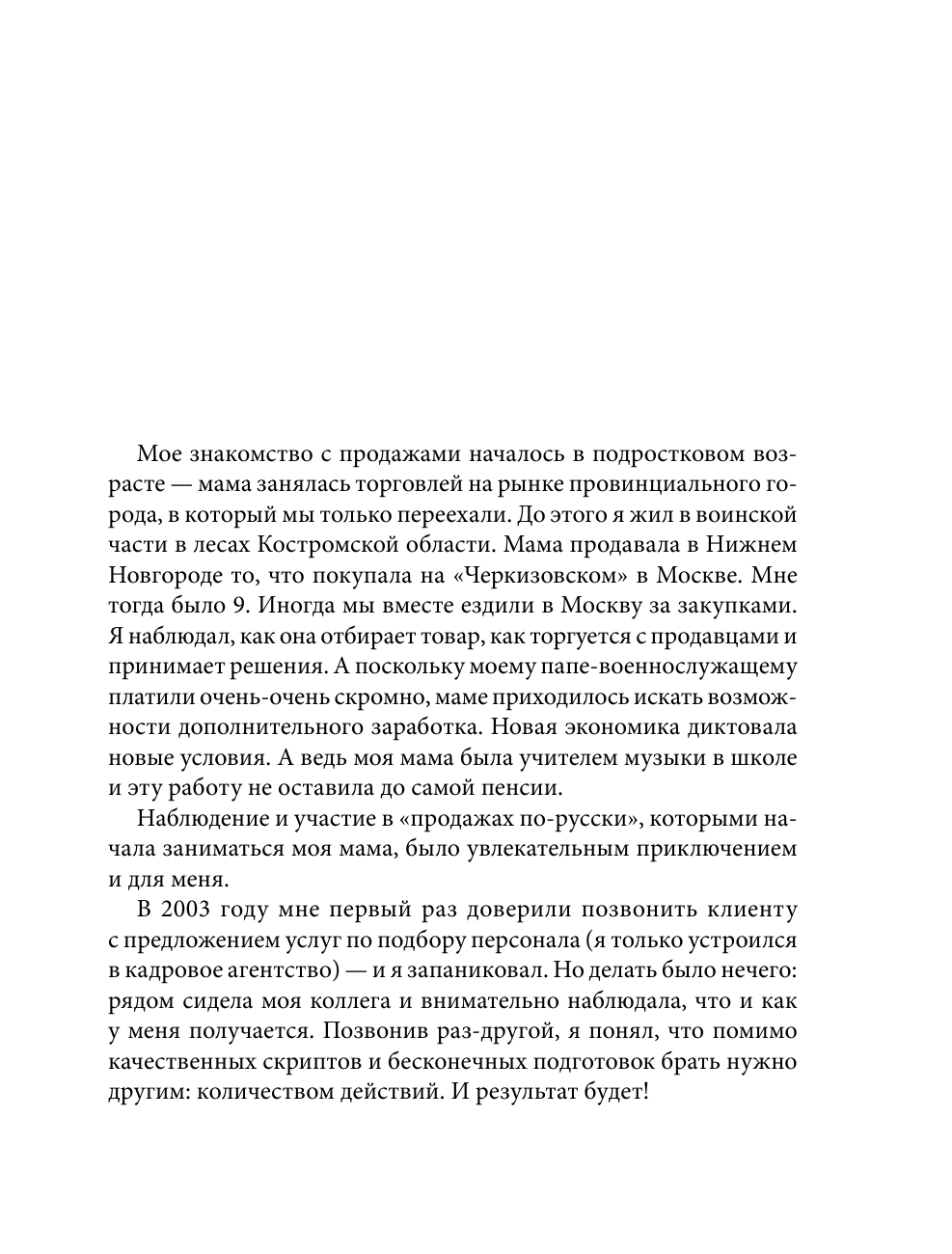 Мое знакомство с продажами началось в подростковом возрасте — мама занялась торговлей на рынке провинциального города, в который мы только переехали. До этого я жил в воинской части в лесах Костромской области. Мама продавала в Нижнем Новгороде то, что покупала на «Черкизовском» в Москве. Мне тогда было 9. Иногда мы вместе ездили в Москву за закупками. Я наблюдал, как она отбирает товар, как торгуется с продавцами и принимает решения. А поскольку моему папе-военнослужащему платили очень-очень скромно, маме приходилось искать возможности дополнительного заработка. Новая экономика диктовала новые условия. А ведь моя мама была учителем музыки в школе и эту работу не оставила до самой пенсии.

Наблюдение и участие в «продажах по-русски», которыми начала заниматься моя мама, было увлекательным приключением и для меня.

В 2003 году мне первый раз доверили позвонить клиенту с предложением услуг по подбору персонала (я только устроился в кадровое агентство) — и я запаниковал. Но делать было нечего: рядом сидела моя коллега и внимательно наблюдала, что и как у меня получается. Позвонив раз-другой, я понял, что помимо качественных скриптов и бесконечных подготовок брать нужно другим: количеством действий. И результат будет!